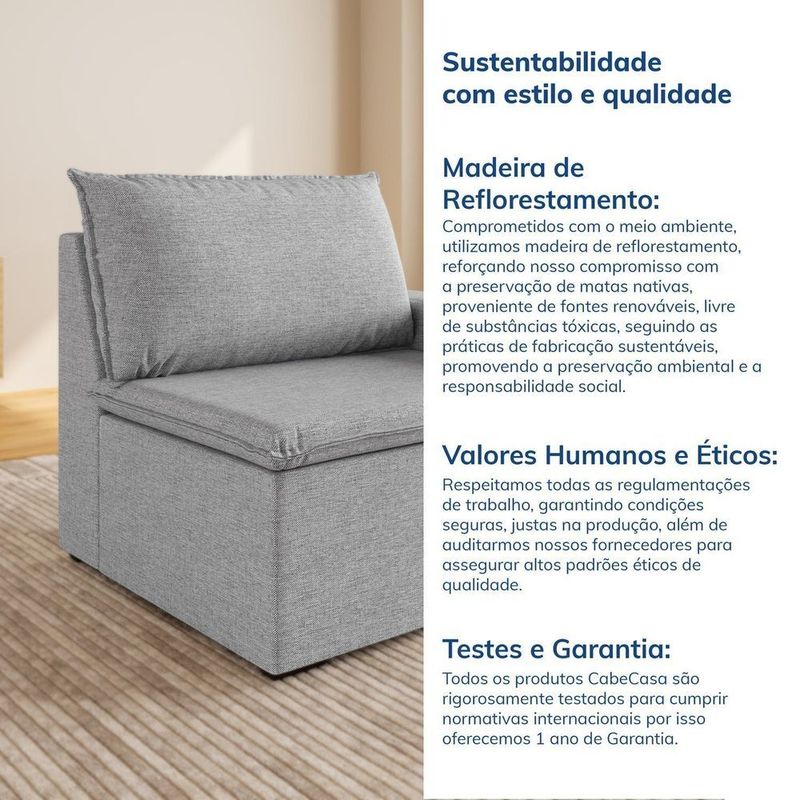 Sustentabilidade com estilo e qualidade

Madeira de Reflorestamento:
Comprometidos com o meio ambiente, utilizamos madeira de reflorestamento, reforçando nosso compromisso com a preservação de matas nativas, proveniente de fontes renováveis, livre de substâncias tóxicas, seguindo as práticas de fabricação sustentáveis, promovendo a preservação ambiental e a responsabilidade social.

Valores Humanos e Éticos:
Respeitamos todas as regulamentações de trabalho, garantindo condições seguras, justas na produção, além de auditarmos nossos fornecedores para assegurar altos padrões éticos de qualidade.

Testes e Garantia:
Todos os produtos CabeCasa são rigorosamente testados para cumprir normativas internacionais por isso oferecemos 1 ano de Garantia.